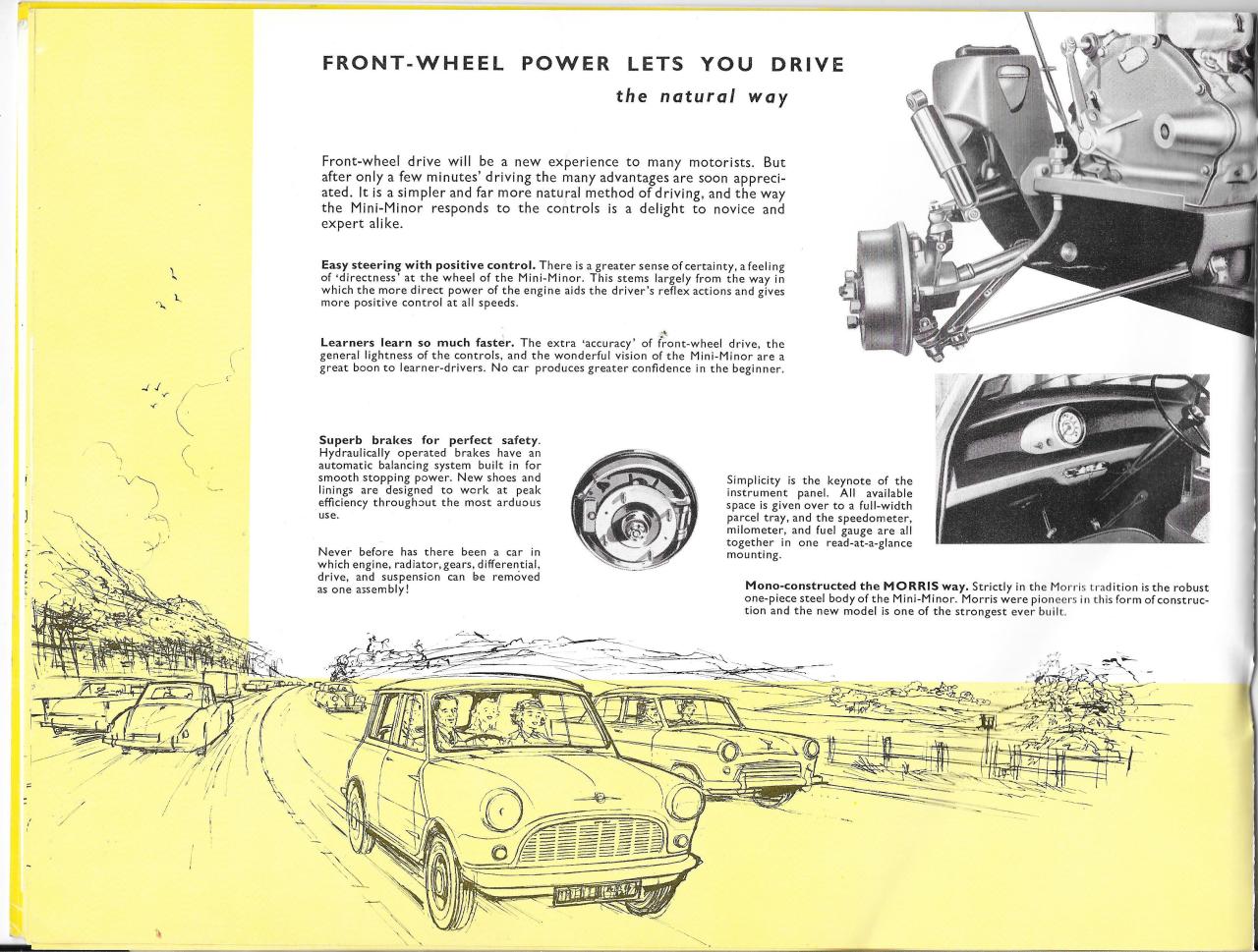 FRONT-WHEEL POWER LETS YOU DRIVE
the natural way

Front-wheel drive will be a new experience to many motorists. But after only a few minutes' driving the many advantages are soon appreciated. It is a simpler and far more natural method of driving, and the way the Mini-Minor responds to the controls is a delight to novice and expert alike.

Easy steering with positive control. There is a greater sense of certainty, a feeling of 'directness' at the wheel of the Mini-Minor. This stems largely from the way in which the more direct power of the engine aids the driver's reflex actions and gives more positive control at all speeds.

Learners learn so much faster. The extra 'accuracy' of front-wheel drive, the general lightness of the controls, and the wonderful vision of the Mini-Minor are a great boon to learner-drivers. No car produces greater confidence in the beginner.

Superb brakes for perfect safety. Hydraulically operated brakes have an automatic balancing system built in for smooth stopping power. New shoes and linings are designed to work at peak efficiency throughout the most arduous use.

Never before has there been a car in which engine, radiator, gears, differential, drive, and suspension can be removed as one assembly!

Simplicity is the keynote of the instrument panel. All available space is given over to a full-width parcel tray, and the speedometer, milometer, and fuel gauge are all together in one read-at-a-glance mounting.

Mono-constructed the MORRIS way. Strictly in the Morris tradition is the robust one-piece steel body of the Mini-Minor. Morris were pioneers in this form of construction and the new model is one of the strongest ever built.